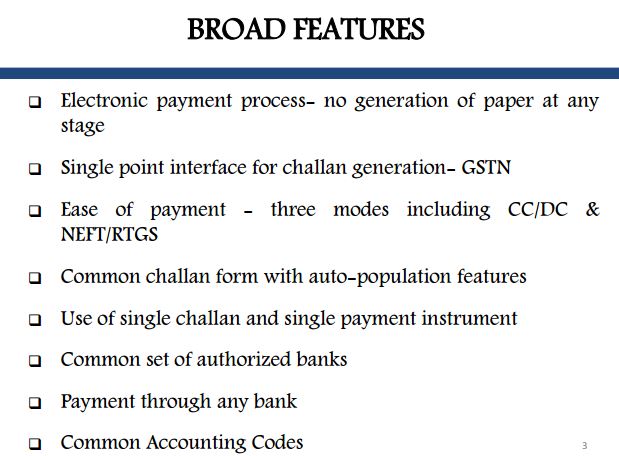 BROAD FEATURES

❑ Electronic payment process- no generation of paper at any stage

❑ Single point interface for challan generation- GSTN

❑ Ease of payment - three modes including CC/DC & NEFT/RTGS

❑ Common challan form with auto-population features

❑ Use of single challan and single payment instrument

❑ Common set of authorized banks

❑ Payment through any bank

❑ Common Accounting Codes

3